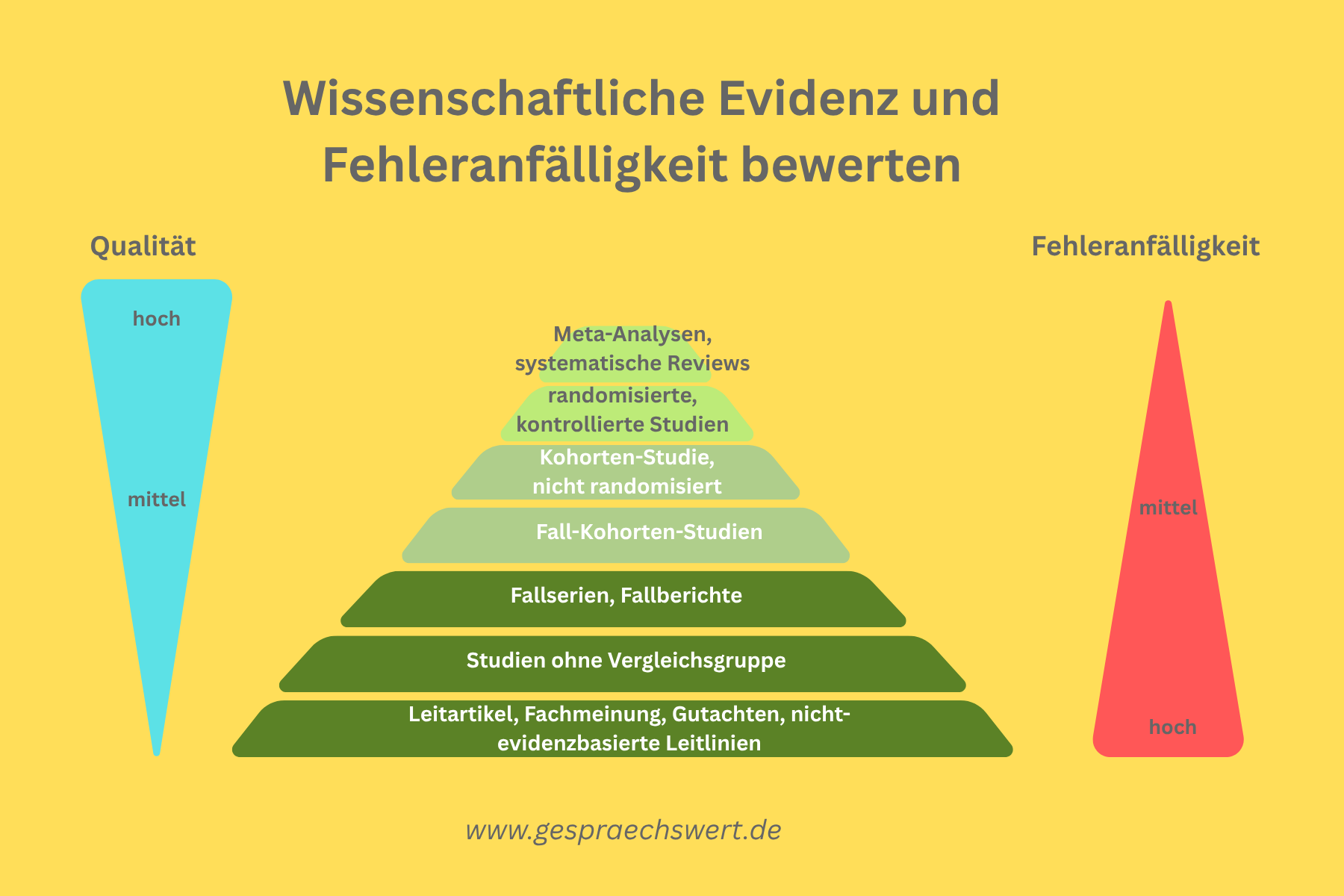 Wissenschaftliche Evidenz und Fehleranfälligkeit bewerten

Qualität

hoch

mittel

Meta-Analysen, systematische Reviews

randomisierte, kontrollierte Studien

Kohorten-Studie, nicht randomisiert

Fall-Kohorten-Studien

Fallserien, Fallberichte

Studien ohne Vergleichsgruppe

Leitartikel, Fachmeinung, Gutachten, nicht-evidenzbasierte Leitlinien

Fehleranfälligkeit

mittel

hoch

www.gespraechswert.de